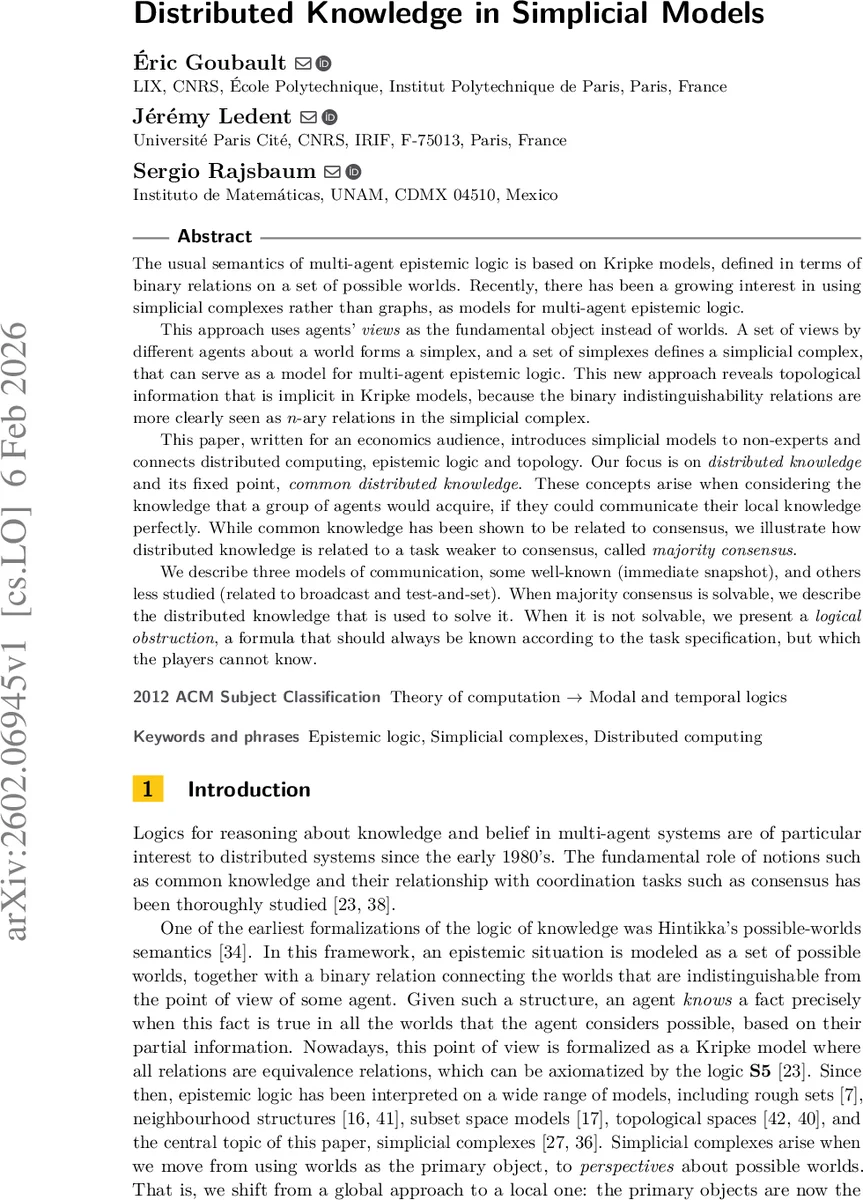 Distributed Knowledge in Simplicial Models

Éric Goubault
LIX, CNRS, École Polytechnique, Institut Polytechnique de Paris, Paris, France

Jérémy Ledent
Université Paris Cité, CNRS, IRIF, F-75013, Paris, France

Sergio Rajsbaum
Instituto de Matemáticas, UNAM, CDMX 04510, Mexico

Abstract

The usual semantics of multi-agent epistemic logic is based on Kripke models, defined in terms of binary relations on a set of possible worlds. Recently, there has been a growing interest in using simplicial complexes rather than graphs, as models for multi-agent epistemic logic.

This approach uses agents' views as the fundamental object instead of worlds. A set of views by different agents about a world forms a simplex, and a set of simplexes defines a simplicial complex, that can serve as a model for multi-agent epistemic logic. This new approach reveals topological information that is implicit in Kripke models, because the binary indistinguishability relations are more clearly seen as $n$-ary relations in the simplicial complex.

This paper, written for an economics audience, introduces simplicial models to non-experts and connects distributed computing, epistemic logic and topology. Our focus is on distributed knowledge and its fixed point, common distributed knowledge. These concepts arise when considering the knowledge that a group of agents would acquire, if they could communicate their local knowledge perfectly. While common knowledge has been shown to be related to consensus, we illustrate how distributed knowledge is related to a task weaker to consensus, called majority consensus.

We describe three models of communication, some well-known (immediate snapshot), and others less studied (related to broadcast and test-and-set). When majority consensus is solvable, we describe the distributed knowledge that is used to solve it. When it is not solvable, we present a logical obstruction, a formula that should always be known according to the task specification, but which the players cannot know.

2012 ACM Subject Classification Theory of computation → Modal and temporal logics

Keywords and phrases Epistemic logic, Simplicial complexes, Distributed computing

1 Introduction

Logics for reasoning about knowledge and belief in multi-agent systems are of particular interest to distributed systems since the early 1980's. The fundamental role of notions such as common knowledge and their relationship with coordination tasks such as consensus has been thoroughly studied [23, 38].

One of the earliest formalizations of the logic of knowledge was Hintikka's possible-worlds semantics [34]. In this framework, an epistemic situation is modeled as a set of possible worlds, together with a binary relation connecting the worlds that are indistinguishable from the point of view of some agent. Given such a structure, an agent knows a fact precisely when this fact is true in all the worlds that the agent considers possible, based on their partial information. Nowadays, this point of view is formalized as a Kripke model where all relations are equivalence relations, which can be axiomatized by the logic S5 [23]. Since then, epistemic logic has been interpreted on a wide range of models, including rough sets [7], neighbourhood structures [16, 41], subset space models [17], topological spaces [42, 40], and the central topic of this paper, simplicial complexes [27, 36]. Simplicial complexes arise when we move from using worlds as the primary object, to perspectives about possible worlds. That is, we shift from a global approach to a local one: the primary objects are now the

arXiv:2602.06945v1 [cs.LO] 6 Feb 2026